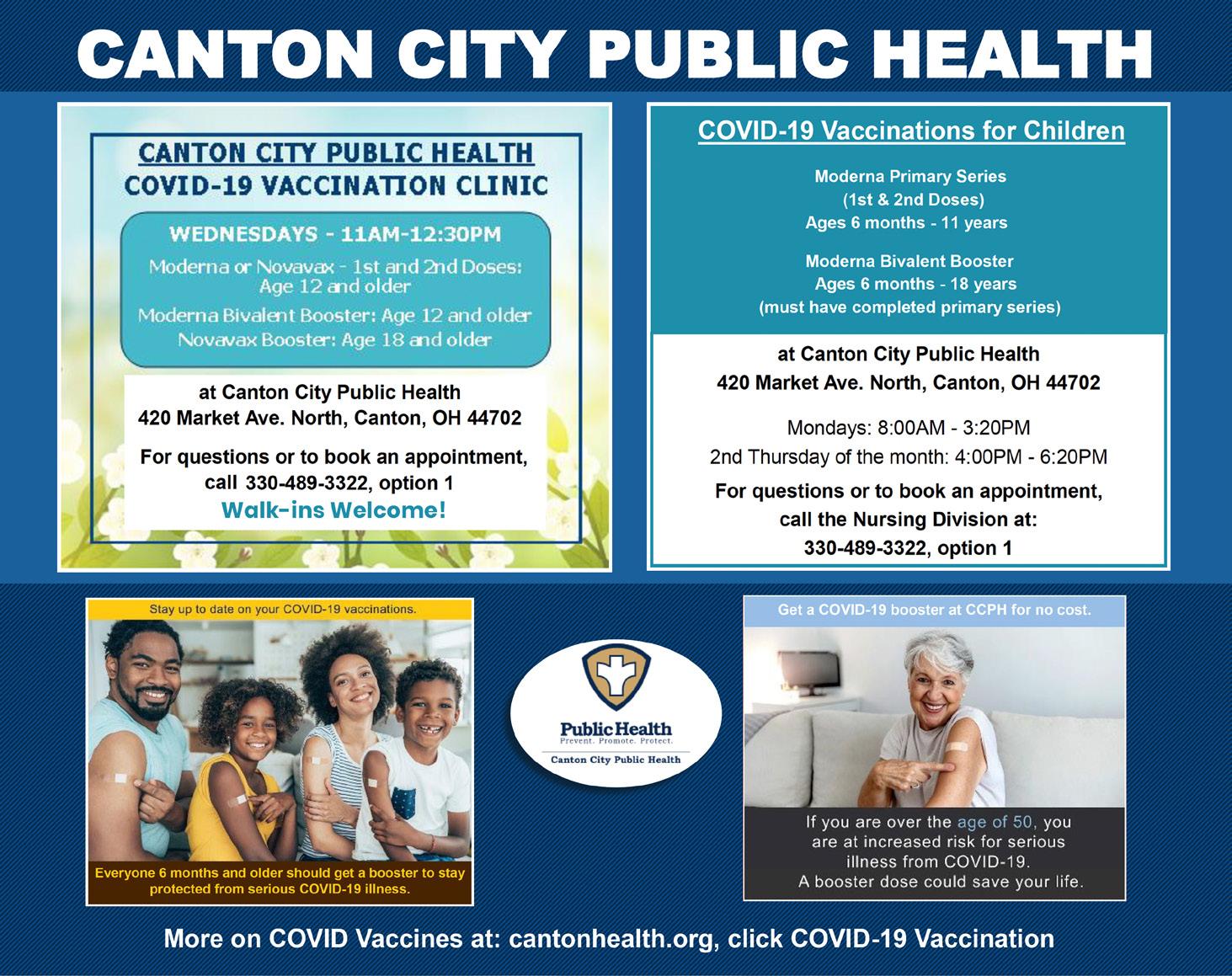 CANTON CITY PUBLIC HEALTH

CANTON CITY PUBLIC HEALTH
COVID-19 VACCINATION CLINIC

WEDNESDAYS - 11AM-12:30PM

Moderna or Novavax - 1st and 2nd Doses: Age 12 and older

Moderna Bivalent Booster: Age 12 and older
Novavax Booster: Age 18 and older

at Canton City Public Health
420 Market Ave. North, Canton, OH 44702

For questions or to book an appointment, call 330-489-3322, option 1

Walk-ins Welcome!

COVID-19 Vaccinations for Children

Moderna Primary Series
(1st & 2nd Doses)
Ages 6 months - 11 years

Moderna Bivalent Booster
Ages 6 months - 18 years
(must have completed primary series)

at Canton City Public Health
420 Market Ave. North, Canton, OH 44702

Mondays: 8:00AM - 3:20PM
2nd Thursday of the month: 4:00PM - 6:20PM

For questions or to book an appointment, call the Nursing Division at:
330-489-3322, option 1

Stay up to date on your COVID-19 vaccinations.

Everyone 6 months and older should get a booster to stay protected from serious COVID-19 illness.

Public Health
Prevent. Promote. Protect.
Canton City Public Health

Get a COVID-19 booster at CCPH for no cost.

If you are over the age of 50, you are at increased risk for serious illness from COVID-19.
A booster dose could save your life.

More on COVID Vaccines at: cantonhealth.org, click COVID-19 Vaccination